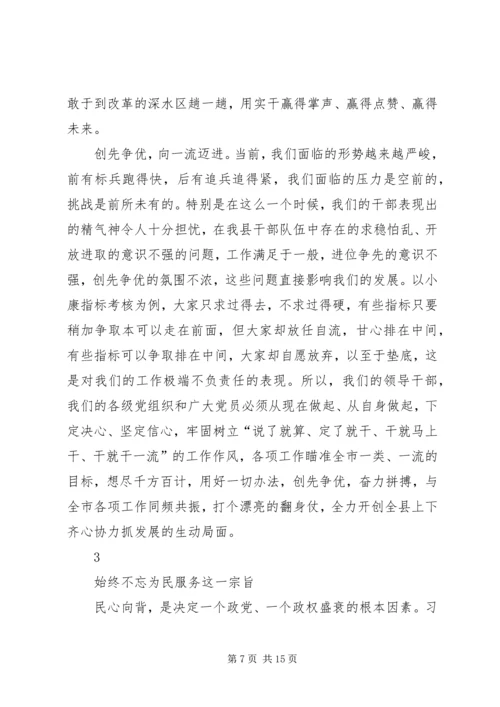 敢于到改革的深水区趟一趟，用实干赢得掌声、赢得点赞、赢得未来。

创先争优，向一流迈进。当前，我们面临的形势越来越严峻，前有标兵跑得快，后有追兵追得紧，我们面临的压力是空前的，挑战是前所未有的。特别是在这么一个时候，我们的干部表现出的精气神令人十分担忧，在我县干部队伍中存在的求稳怕乱、开放进取的意识不强的问题，工作满足于一般，进位争先的意识不强，创先争优的氛围不浓，这些问题直接影响我们的发展。以小康指标考核为例，大家只求过得去，不求过得硬，有些指标只要稍加争取本可以走在前面，但大家却放任自流，甘心排在中间，有些指标可以争取排在中间，大家却自愿放弃，以至于垫底，这是对我们的工作极端不负责任的表现。所以，我们的领导干部，我们的各级党组织和广大党员必须从现在做起、从自身做起，下定决心、坚定信心，牢固树立“说了就算、定了就干、干就马上干、干就干一流”的工作作风，各项工作瞄准全市一类、一流的目标，想尽千方百计，用好一切办法，创先争优，奋力拼搏，与全市各项工作同频共振，打个漂亮的翻身仗，全力开创全县上下齐心协力抓发展的生动局面。

3

始终不忘为民服务这一宗旨

民心向背，是决定一个政党、一个政权盛衰的根本因素。习

第 7 页 共 15 页